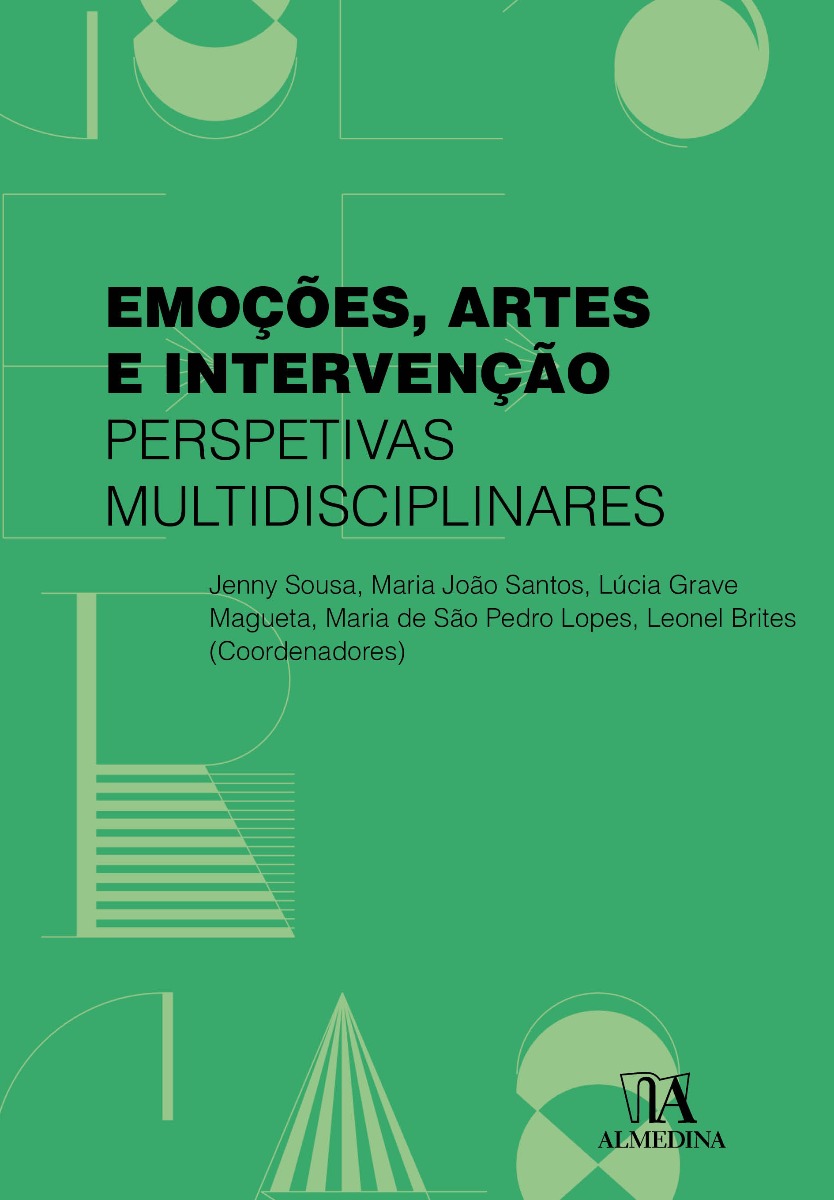 EMOÇÕES, ARTES
E INTERVENÇÃO
PERSPETIVAS
MULTIDISCIPLINARES

Jenny Sousa, Maria João Santos, Lúcia Grave Magueta, Maria de São Pedro Lopes, Leonel Brites
(Coordenadores)

ALMEDINA